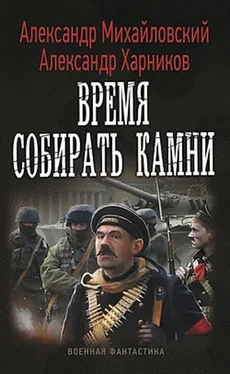 Александр Михайловский
Александр Харников

ВРЕМЯ
СОБИРАТЬ КАМНИ

ВОЕННАЯ ФАНТАСТИКА